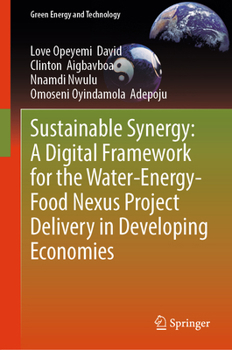 Green Energy and Technology

Love Opeyemi David
Clinton Aigbavboa
Nnamdi Nwulu
Omoseni Oyindamola Adepoju

Sustainable Synergy: A Digital Framework for the Water-Energy-Food Nexus Project Delivery in Developing Economies

Springer